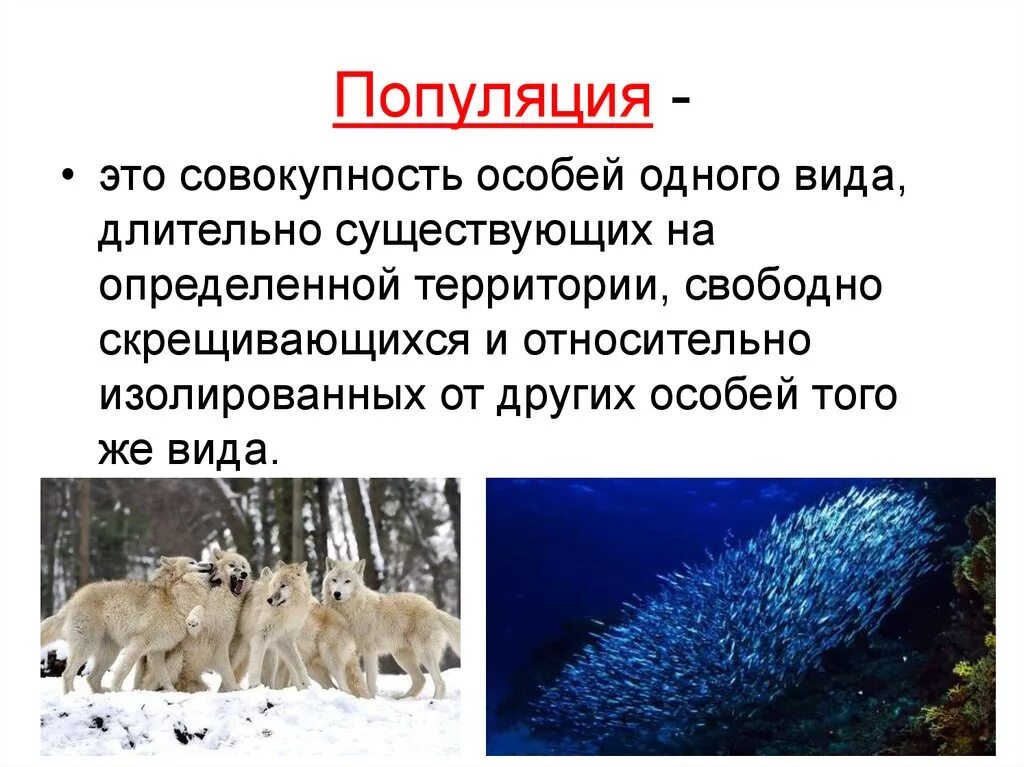 Популяция -

• это совокупность особей одного вида, длительно существующих на определенной территории, свободно скрещивающихся и относительно изолированных от других особей того же вида.